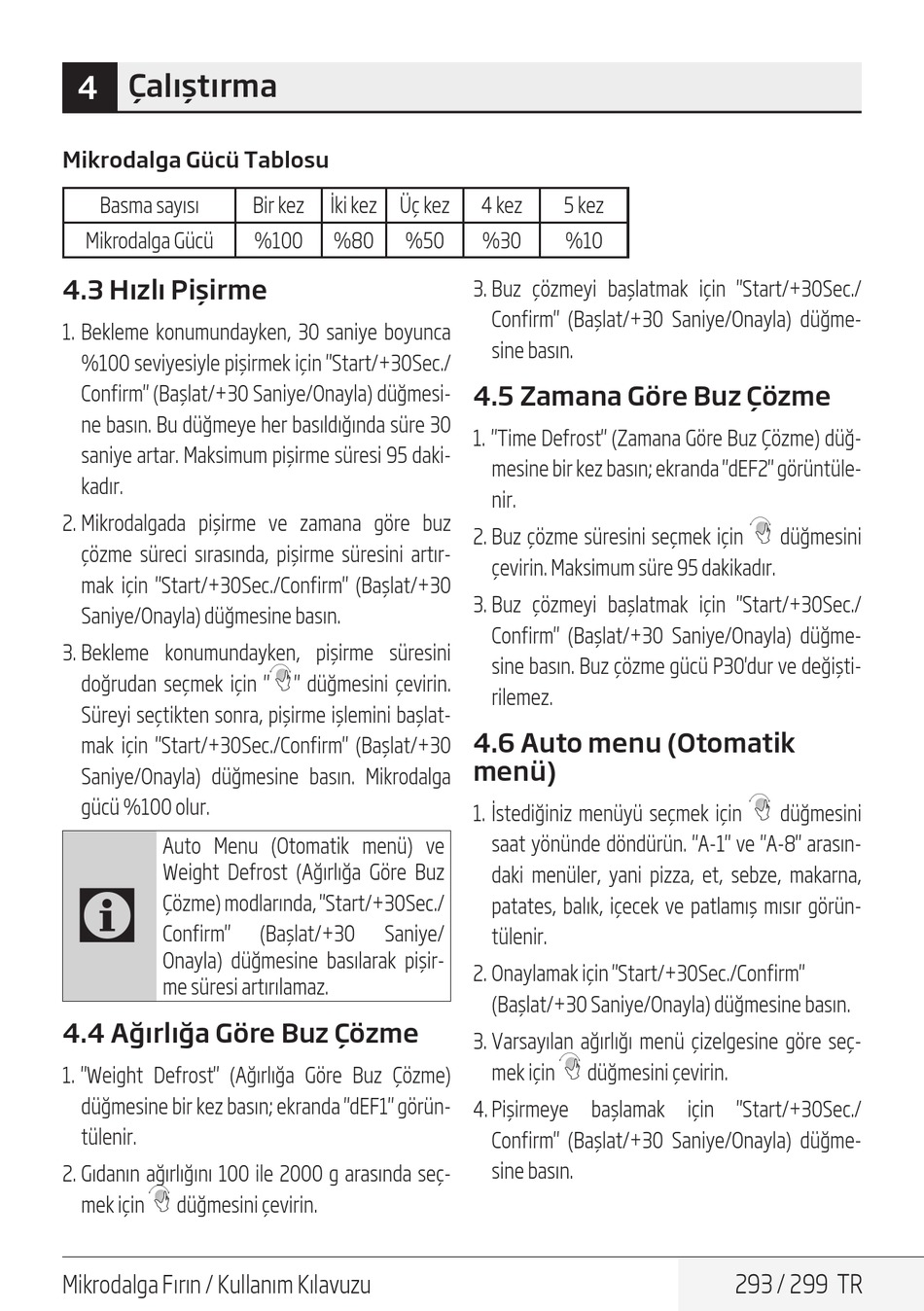 4 Çalıştırma

Mikrodalga Gücü Tablosu

| Basma sayısı | Bir kez | İki kez | Üç kez | 4 kez | 5 kez |
|---|---|---|---|---|---|
| Mikrodalga Gücü | %100 | %80 | %50 | %30 | %10 |

4.3 Hızlı Pişirme

1. Bekleme konumundayken, 30 saniye boyunca %100 seviyesiyle pişirmek için "Start/+30Sec./Confirm" (Başlat/+30 Saniye/Onayla) düğmesine basın. Bu düğmeye her basıldığında süre 30 saniye artar. Maksimum pişirme süresi 95 dakikadır.

2. Mikrodalgada pişirme ve zamana göre buz çözme süreci sırasında, pişirme süresini artırmak için "Start/+30Sec./Confirm" (Başlat/+30 Saniye/Onayla) düğmesine basın.

3. Bekleme konumundayken, pişirme süresini doğrudan seçmek için " " düğmesini çevirin. Süreyi seçtikten sonra, pişirme işlemini başlatmak için "Start/+30Sec./Confirm" (Başlat/+30 Saniye/Onayla) düğmesine basın. Mikrodalga gücü %100 olur.

Auto Menu (Otomatik menü) ve Weight Defrost (Ağırlığa Göre Buz Çözme) modlarında, "Start/+30Sec./Confirm" (Başlat/+30 Saniye/Onayla) düğmesine basılarak pişirme süresi artırılamaz.

4.4 Ağırlığa Göre Buz Çözme

1. "Weight Defrost" (Ağırlığa Göre Buz Çözme) düğmesine bir kez basın; ekranda "dEF1" görüntülenir.

2. Gıdanın ağırlığını 100 ile 2000 g arasında seçmek için düğmesini çevirin.

3. Buz çözmeyi başlatmak için "Start/+30Sec./Confirm" (Başlat/+30 Saniye/Onayla) düğmesine basın.

4.5 Zamana Göre Buz Çözme

1. "Time Defrost" (Zamana Göre Buz Çözme) düğmesine bir kez basın; ekranda "dEF2" görüntülenir.

2. Buz çözme süresini seçmek için düğmesini çevirin. Maksimum süre 95 dakikadır.

3. Buz çözmeyi başlatmak için "Start/+30Sec./Confirm" (Başlat/+30 Saniye/Onayla) düğmesine basın. Buz çözme gücü P30'dur ve değiştirilemez.

4.6 Auto menu (Otomatik menü)

1. İstediğiniz menüyü seçmek için düğmesini saat yönünde döndürün. "A-1" ve "A-8" arasındaki menüler, yani pizza, et, sebze, makarna, patates, balık, içecek ve patlamış mısır görüntülenir.

2. Onaylamak için "Start/+30Sec./Confirm" (Başlat/+30 Saniye/Onayla) düğmesine basın.

3. Varsayılan ağırlığı menü çizelgesine göre seçmek için düğmesini çevirin.

4. Pişirmeye başlamak için "Start/+30Sec./Confirm" (Başlat/+30 Saniye/Onayla) düğmesine basın.

Mikrodalga Fırın / Kullanım Kılavuzu 293 / 299 TR